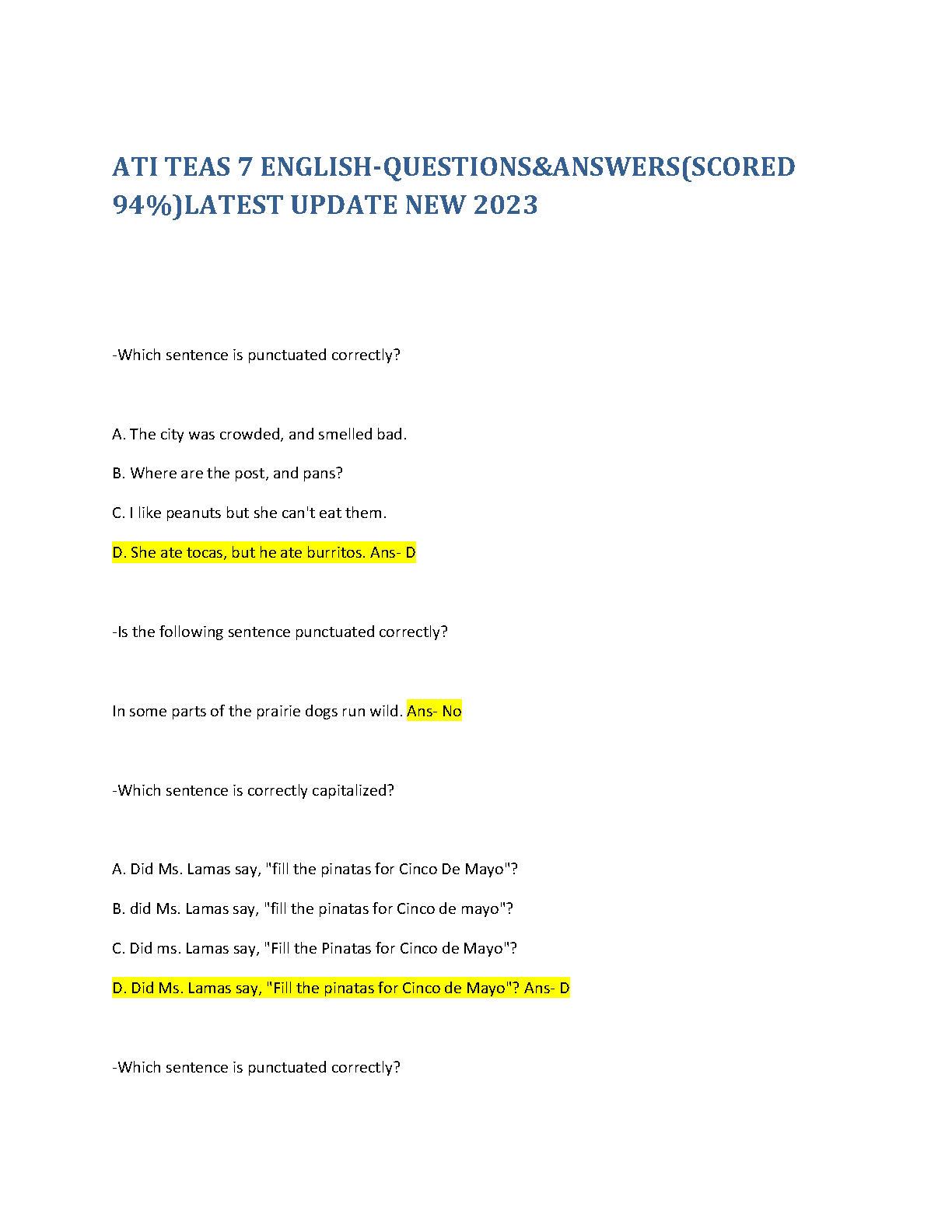 ATI TEAS 7 ENGLISH-QUESTIONS&ANSWERS(SCORED 94%)LATEST UPDATE NEW 2023

-Which sentence is punctuated correctly?

A. The city was crowded, and smelled bad.

B. Where are the post, and pans?

C. I like peanuts but she can't eat them.

D. She ate tocas, but he ate burritos. Ans- D

-Is the following sentence punctuated correctly?

In some parts of the prairie dogs run wild. Ans- No

-Which sentence is correctly capitalized?

A. Did Ms. Lamas say, "fill the pinatas for Cinco De Mayo"?

B. did Ms. Lamas say, "fill the pinatas for Cinco de mayo"?

C. Did ms. Lamas say, "Fill the Pinatas for Cinco de Mayo"?

D. Did Ms. Lamas say, "Fill the pinatas for Cinco de Mayo"? Ans- D

-Which sentence is punctuated correctly?